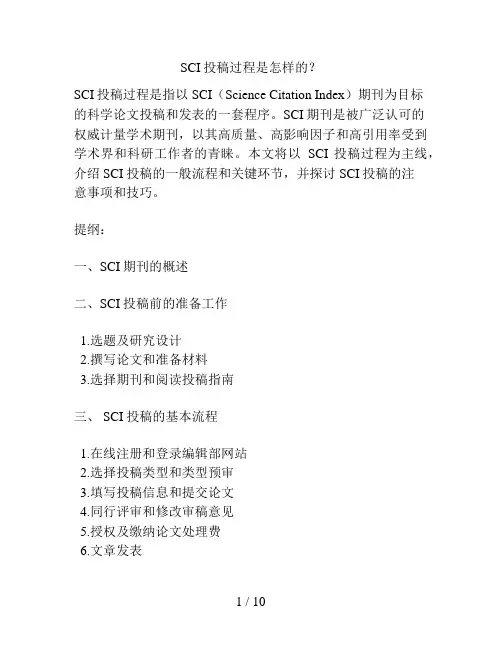 SCI 投稿过程是怎样的？

SCI 投稿过程是指以 SCI（Science Citation Index）期刊为目标的科学论文投稿和发表的一套程序。SCI 期刊是被广泛认可的权威计量学术期刊，以其高质量、高影响因子和高引用率受到学术界和科研工作者的青睐。本文将以 SCI 投稿过程为主线，介绍 SCI 投稿的一般流程和关键环节，并探讨 SCI 投稿的注意事项和技巧。

提纲：

一、SCI 期刊的概述

二、SCI 投稿前的准备工作

1.选题及研究设计
2.撰写论文和准备材料
3.选择期刊和阅读投稿指南

三、 SCI 投稿的基本流程

1.在线注册和登录编辑部网站
2.选择投稿类型和类型预审
3.填写投稿信息和提交论文
4.同行评审和修改审稿意见
5.授权及缴纳论文处理费
6.文章发表

1 / 10